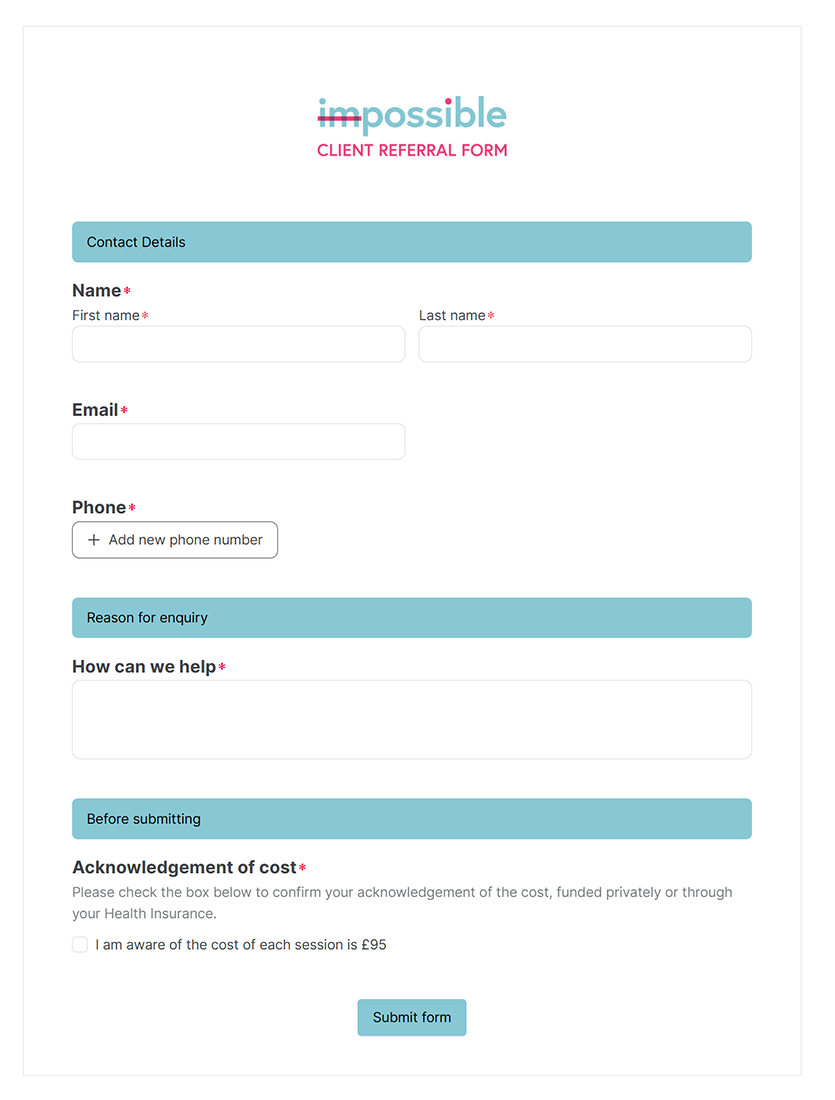 impossible
CLIENT REFERRAL FORM

Contact Details

Name*
First name*
Last name*

Email*

Phone*
+ Add new phone number

Reason for enquiry

How can we help*

Before submitting

Acknowledgement of cost*
Please check the box below to confirm your acknowledgement of the cost, funded privately or through your Health Insurance.

I am aware of the cost of each session is £95

Submit form